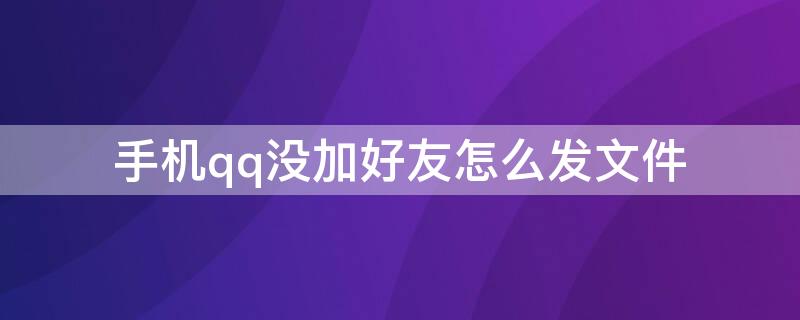 手机qq没加好友怎么发文件